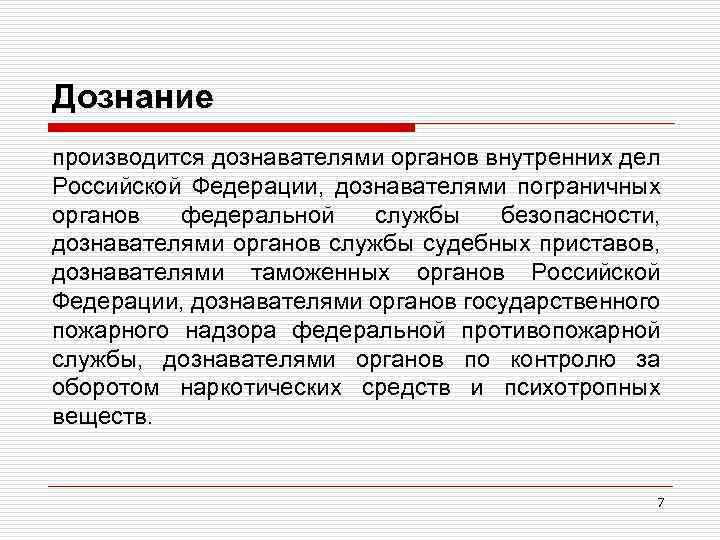 Дознание

производится дознавателями органов внутренних дел Российской Федерации, дознавателями пограничных органов федеральной службы безопасности, дознавателями органов службы судебных приставов, дознавателями таможенных органов Российской Федерации, дознавателями органов государственного пожарного надзора федеральной противопожарной службы, дознавателями органов по контролю за оборотом наркотических средств и психотропных веществ.

7